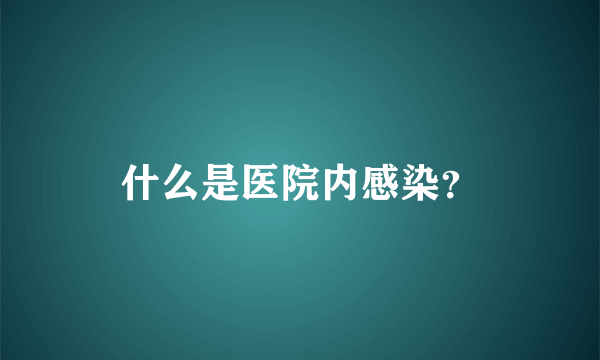 什么是医院内感染?